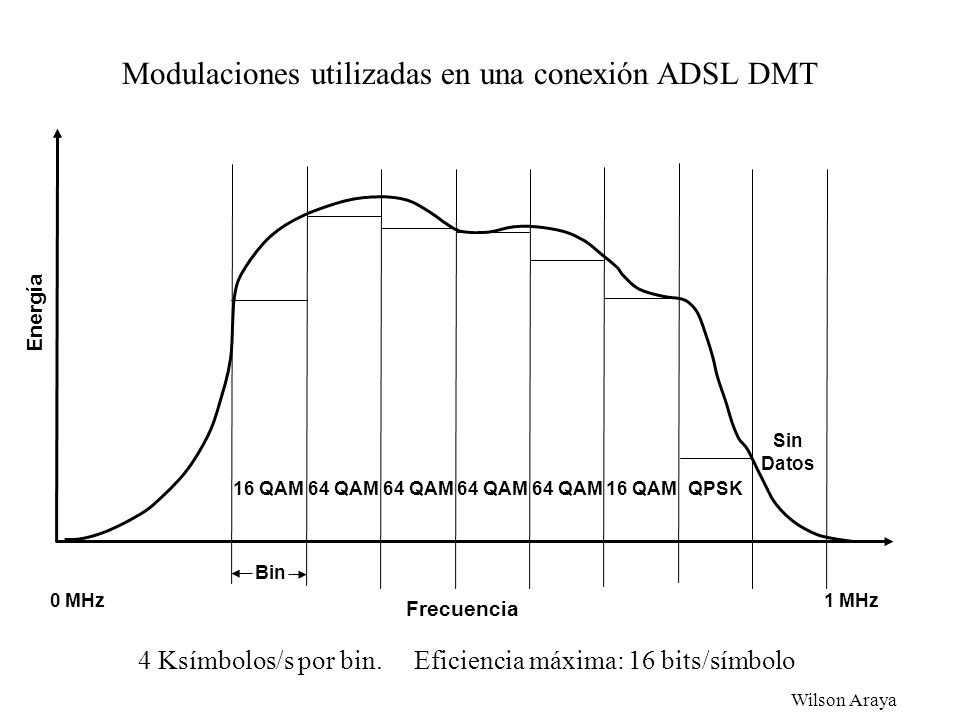 Modulaciones utilizadas en una conexión ADSL DMT

Energía

Sin Datos

16 QAM 64 QAM 64 QAM 64 QAM 64 QAM 16 QAM QPSK

Bin

0 MHz

Frecuencia

1 MHz

4 Ksímbolos/s por bin. Eficiencia máxima: 16 bits/símbolo

Wilson Araya